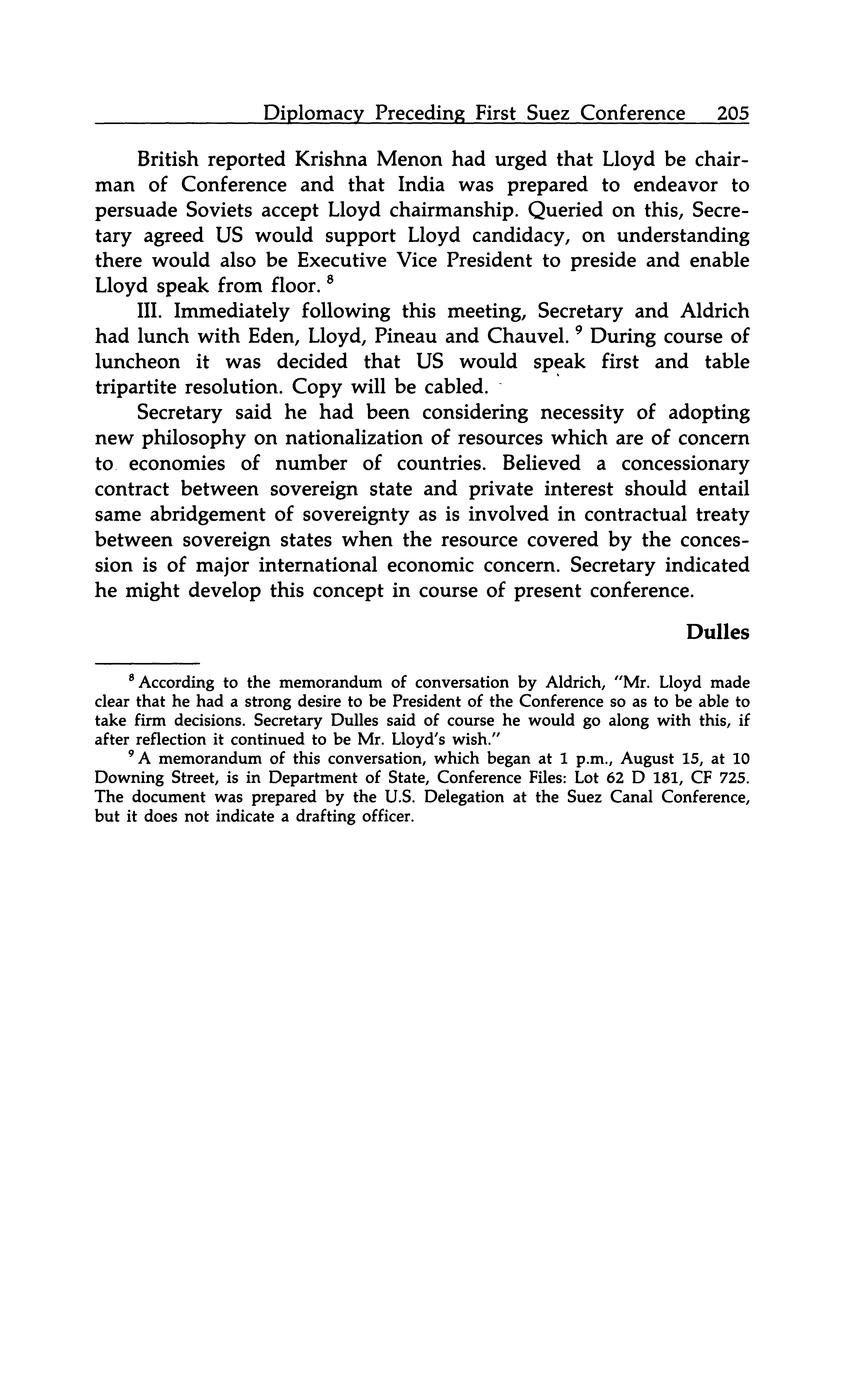 Diplomacy Preceding First Suez Conference 205

British reported Krishna Menon had urged that Lloyd be chairman of Conference and that India was prepared to endeavor to persuade Soviets accept Lloyd chairmanship. Queried on this, Secretary agreed US would support Lloyd candidacy, on understanding there would also be Executive Vice President to preside and enable Lloyd speak from floor. $^8$

III. Immediately following this meeting, Secretary and Aldrich had lunch with Eden, Lloyd, Pineau and Chauvel. $^9$ During course of luncheon it was decided that US would speak first and table tripartite resolution. Copy will be cabled.

Secretary said he had been considering necessity of adopting new philosophy on nationalization of resources which are of concern to economies of number of countries. Believed a concessionary contract between sovereign state and private interest should entail same abridgement of sovereignty as is involved in contractual treaty between sovereign states when the resource covered by the concession is of major international economic concern. Secretary indicated he might develop this concept in course of present conference.

Dulles

$^8$ According to the memorandum of conversation by Aldrich, "Mr. Lloyd made clear that he had a strong desire to be President of the Conference so as to be able to take firm decisions. Secretary Dulles said of course he would go along with this, if after reflection it continued to be Mr. Lloyd's wish."

$^9$ A memorandum of this conversation, which began at 1 p.m., August 15, at 10 Downing Street, is in Department of State, Conference Files: Lot 62 D 181, CF 725. The document was prepared by the U.S. Delegation at the Suez Canal Conference, but it does not indicate a drafting officer.